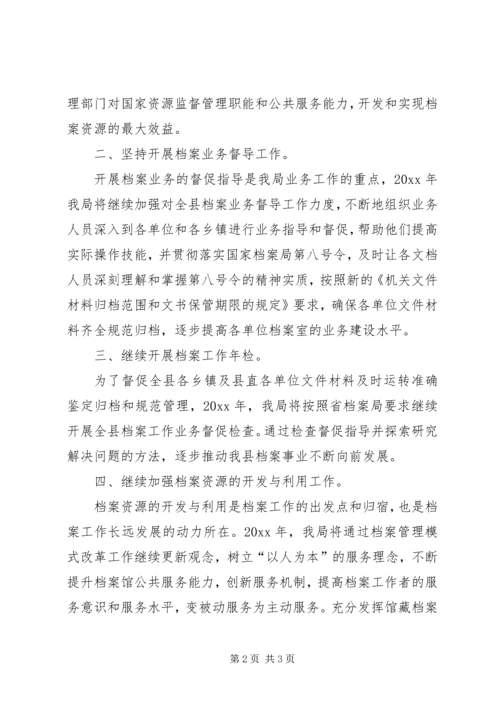 理部门对国家资源监督管理职能和公共服务能力，开发和实现档案资源的最大效益。

二、坚持开展档案业务督导工作。

开展档案业务的督促指导是我局业务工作的重点，20xx 年我局将继续加强对全县档案业务督导工作力度，不断地组织业务人员深入到各单位和各乡镇进行业务指导和督促，帮助他们提高实际操作技能，并贯彻落实国家档案局第八号令，及时让各文档人员深刻理解和掌握第八号令的精神实质，按照新的《机关文件材料归档范围和文书保管期限的规定》要求，确保各单位文件材料齐全规范归档，逐步提高各单位档案室的业务建设水平。

三、继续开展档案工作年检。

为了督促全县各乡镇及县直各单位文件材料及时运转准确鉴定归档和规范管理，20xx 年，我局将按照省档案局要求继续开展全县档案工作业务督促检查。通过检查督促指导并探索研究解决问题的方法，逐步推动我县档案事业不断向前发展。

四、继续加强档案资源的开发与利用工作。

档案资源的开发与利用是档案工作的出发点和归宿，也是档案工作长远发展的动力所在。20xx 年，我局将通过档案管理模式改革工作继续更新观念，树立“以人为本”的服务理念，不断提升档案馆公共服务能力，创新服务机制，提高档案工作者的服务意识和服务水平，变被动服务为主动服务。充分发挥馆藏档案

第 2 页 共 3 页